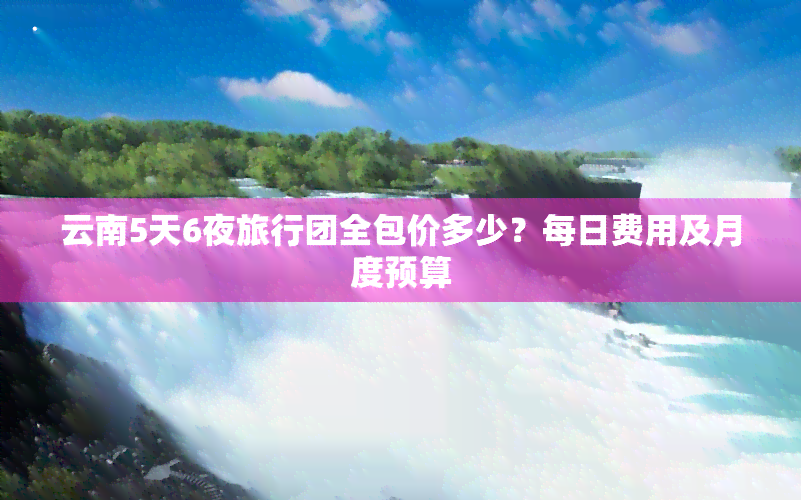 云南5天6夜旅行团全包价多少？每日费用及月度预算